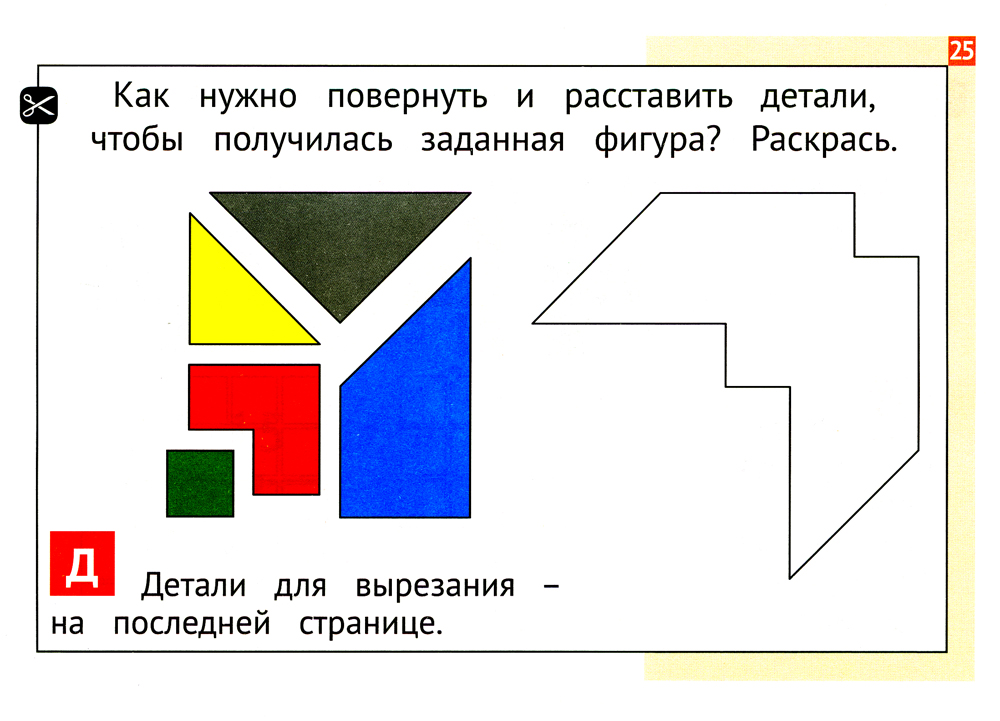 25

Как нужно повернуть и расставить детали, чтобы получилась заданная фигура? Раскрась.

Д

Детали для вырезания – на последней странице.